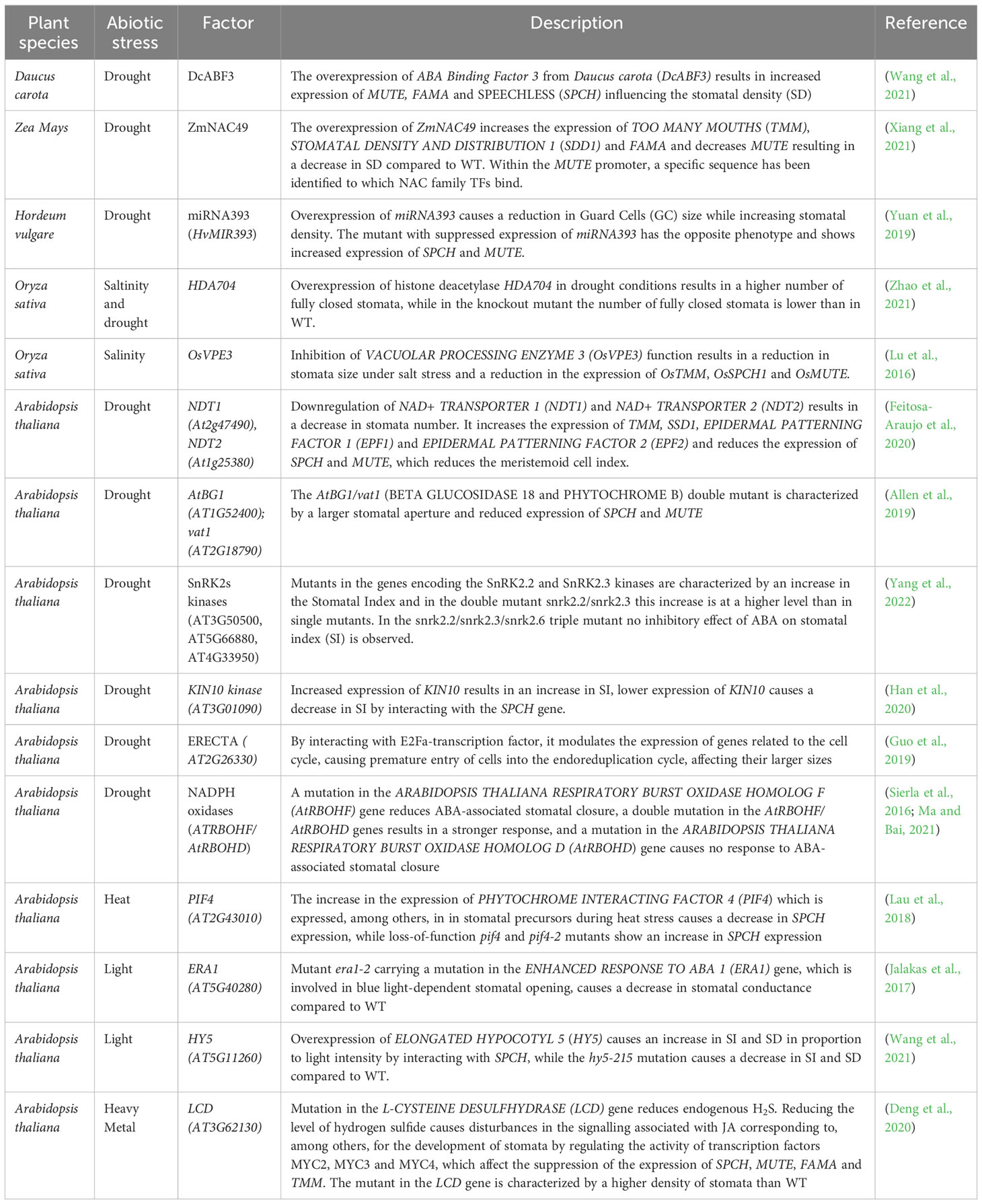 | Plant species | Abiotic stress | Factor | Description | Reference |
|---|---|---|---|---|
| Daucus carota | Drought | DcABF3 | The overexpression of ABA Binding Factor 3 from Daucus carota (DcABF3) results in increased expression of MUTE, FAMA and SPEECHLESS (SPCH) influencing the stomatal density (SD) | (Wang et al., 2021) |
| Zea Mays | Drought | ZmNAC49 | The overexpression of ZmNAC49 increases the expression of TOO MANY MOUTHS (TMM), STOMATAL DENSITY AND DISTRIBUTION 1 (SDD1) and FAMA and decreases MUTE resulting in a decrease in SD compared to WT. Within the MUTE promoter, a specific sequence has been identified to which NAC family TFs bind. | (Xiang et al., 2021) |
| Hordeum vulgare | Drought | miRNA393 (HvMIR393) | Overexpression of miRNA393 causes a reduction in Guard Cells (GC) size while increasing stomatal density. The mutant with suppressed expression of miRNA393 has the opposite phenotype and shows increased expression of SPCH and MUTE. | (Yuan et al., 2019) |
| Oryza sativa | Saltinity and drought | HDA704 | Overexpression of histone deacetylase HDA704 in drought conditions results in a higher number of fully closed stomata, while in the knockout mutant the number of fully closed stomata is lower than in WT. | (Zhao et al., 2021) |
| Oryza sativa | Salinity | OsVPE3 | Inhibition of VACUOLAR PROCESSING ENZYME 3 (OsVPE3) function results in a reduction in stomata size under salt stress and a reduction in the expression of OsTMM, OsSPCH1 and OsMUTE. | (Lu et al., 2016) |
| Arabidopsis thaliana | Drought | NDT1 (At2g47490), NDT2 (At1g25380) | Downregulation of NAD+ TRANSPORTER 1 (NDT1) and NAD+ TRANSPORTER 2 (NDT2) results in a decrease in stomata number. It increases the expression of TMM, SSD1, EPIDERMAL PATTERNING FACTOR 1 (EPF1) and EPIDERMAL PATTERNING FACTOR 2 (EPF2) and reduces the expression of SPCH and MUTE, which reduces the meristemoid cell index. | (Feitosa-Araujo et al., 2020) |
| Arabidopsis thaliana | Drought | AtBG1 (AT1G52400); vat1 (AT2G18790) | The AtBG1/vat1 (BETA GLUCOSIDASE 18 and PHYTOCHROME B) double mutant is characterized by a larger stomatal aperture and reduced expression of SPCH and MUTE | (Allen et al., 2019) |
| Arabidopsis thaliana | Drought | SnRK2s kinases (AT3G50500, AT5G66880, AT4G33950) | Mutants in the genes encoding the SnRK2.2 and SnRK2.3 kinases are characterized by an increase in the Stomatal Index and in the double mutant snrk2.2/snrk2.3 this increase is at a higher level than in single mutants. In the snrk2.2/snrk2.3/snrk2.6 triple mutant no inhibitory effect of ABA on stomatal index (SI) is observed. | (Yang et al., 2022) |
| Arabidopsis thaliana | Drought | KIN10 kinase (AT3G01090) | Increased expression of KIN10 results in an increase in SI, lower expression of KIN10 causes a decrease in SI by interacting with the SPCH gene. | (Han et al., 2020) |
| Arabidopsis thaliana | Drought | ERECTA ( AT2G26330) | By interacting with E2Fa-transcription factor, it modulates the expression of genes related to the cell cycle, causing premature entry of cells into the endoreduplication cycle, affecting their larger sizes | (Guo et al., 2019) |
| Arabidopsis thaliana | Drought | NADPH oxidases (ATRBOHF/ AtRBOHD) | A mutation in the ARABIDOPSIS THALIANA RESPIRATORY BURST OXIDASE HOMOLOG F (AtRBOHF) gene reduces ABA-associated stomatal closure, a double mutation in the AtRBOHF/ AtRBOHD genes results in a stronger response, and a mutation in the ARABIDOPSIS THALIANA RESPIRATORY BURST OXIDASE HOMOLOG D (AtRBOHD) gene causes no response to ABA-associated stomatal closure | (Sierla et al., 2016; Ma and Bai, 2021) |
| Arabidopsis thaliana | Heat | PIF4 (AT2G43010) | The increase in the expression of PHYTOCHROME INTERACTING FACTOR 4 (PIF4) which is expressed, among others, in in stomatal precursors during heat stress causes a decrease in SPCH expression, while loss-of-function pif4 and pif4-2 mutants show an increase in SPCH expression | (Lau et al., 2018) |
| Arabidopsis thaliana | Light | ERA1 (AT5G40280) | Mutant era1-2 carrying a mutation in the ENHANCED RESPONSE TO ABA 1 (ERA1) gene, which is involved in blue light-dependent stomatal opening, causes a decrease in stomatal conductance compared to WT | (Jalakas et al., 2017) |
| Arabidopsis thaliana | Light | HY5 (AT5G11260) | Overexpression of ELONGATED HYPOCOTYL 5 (HY5) causes an increase in SI and SD in proportion to light intensity by interacting with SPCH, while the hy5-215 mutation causes a decrease in SI and SD compared to WT. | (Wang et al., 2021) |
| Arabidopsis thaliana | Heavy Metal | LCD (AT3G62130) | Mutation in the L-CYSTEINE DESULFHYDRASE (LCD) gene reduces endogenous $H_2S$. Reducing the level of hydrogen sulfide causes disturbances in the signalling associated with JA corresponding to, among others, for the development of stomata by regulating the activity of transcription factors MYC2, MYC3 and MYC4, which affect the suppression of the expression of SPCH, MUTE, FAMA and TMM. The mutant in the LCD gene is characterized by a higher density of stomata than WT | (Deng et al., 2020) |